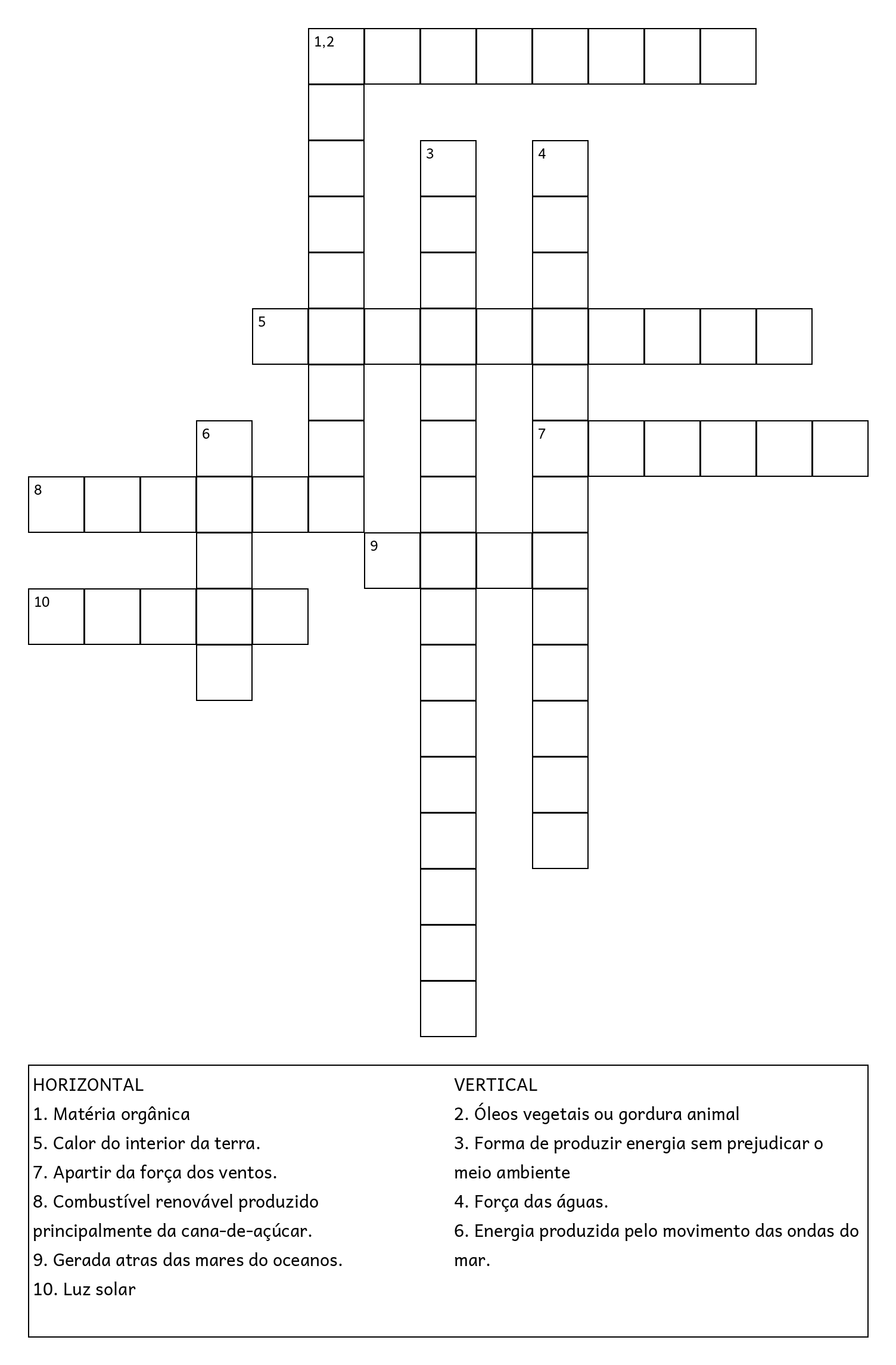 1,2

3

4

5

6

7

8

9

10

HORIZONTAL
1. Matéria orgânica
5. Calor do interior da terra.
7. Apartir da força dos ventos.
8. Combustível renovável produzido principalmente da cana-de-açúcar.
9. Gerada atras das mares do oceanos.
10. Luz solar

VERTICAL
2. Óleos vegetais ou gordura animal
3. Forma de produzir energia sem prejudicar o meio ambiente
4. Força das águas.
6. Energia produzida pelo movimento das ondas do mar.